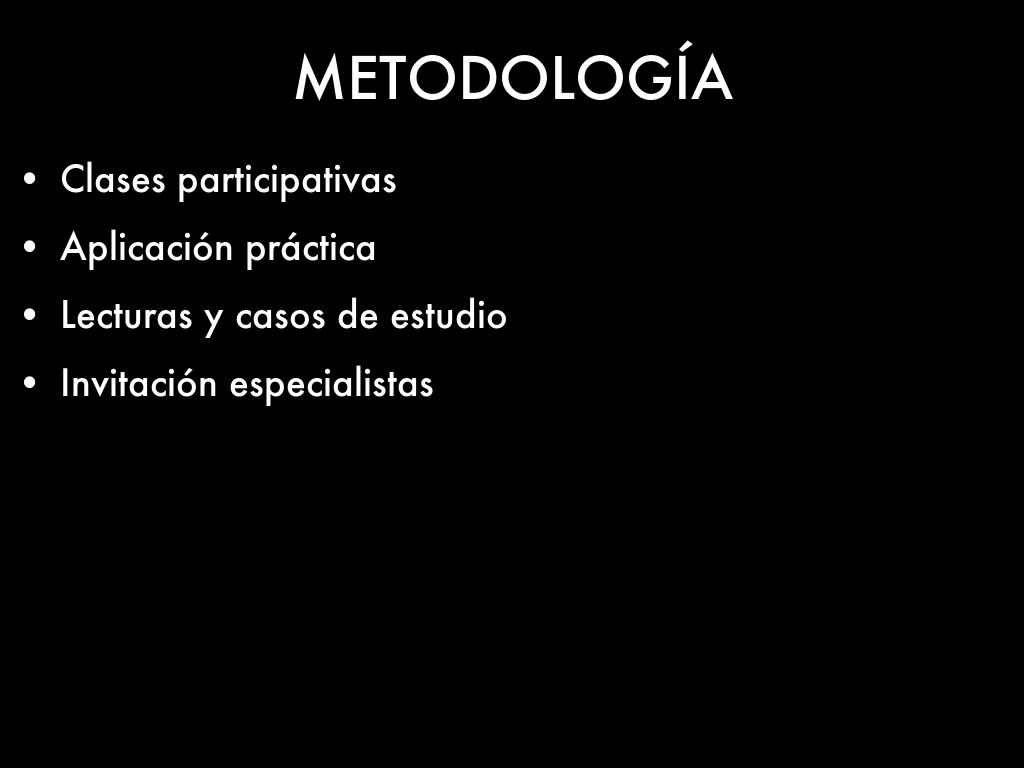 METODOLOGÍA

• Clases participativas
• Aplicación práctica
• Lecturas y casos de estudio
• Invitación especialistas